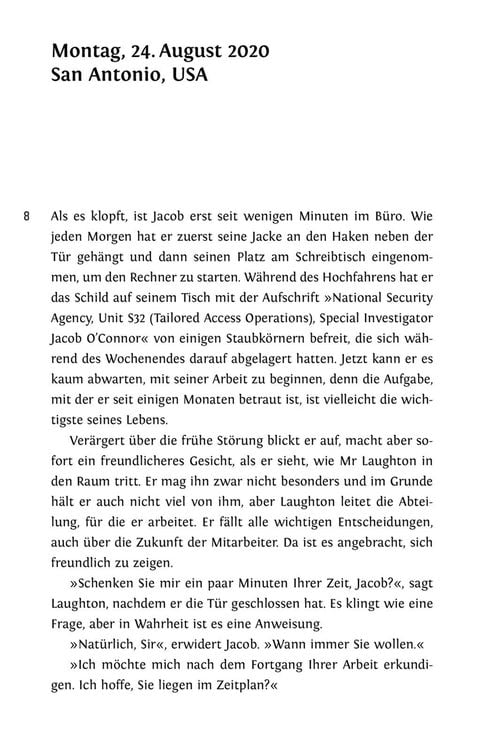 Montag, 24. August 2020
San Antonio, USA

8 Als es klopft, ist Jacob erst seit wenigen Minuten im Büro. Wie jeden Morgen hat er zuerst seine Jacke an den Haken neben der Tür gehängt und dann seinen Platz am Schreibtisch eingenommen, um den Rechner zu starten. Während des Hochfahrens hat er das Schild auf seinem Tisch mit der Aufschrift »National Security Agency, Unit S32 (Tailored Access Operations), Special Investigator Jacob O'Connor« von einigen Staubkörnern befreit, die sich während des Wochenendes darauf abgelagert hatten. Jetzt kann er es kaum abwarten, mit seiner Arbeit zu beginnen, denn die Aufgabe, mit der er seit einigen Monaten betraut ist, ist vielleicht die wichtigste seines Lebens.

Verärgert über die frühe Störung blickt er auf, macht aber sofort ein freundlicheres Gesicht, als er sieht, wie Mr Laughton in den Raum tritt. Er mag ihn zwar nicht besonders und im Grunde hält er auch nicht viel von ihm, aber Laughton leitet die Abteilung, für die er arbeitet. Er fällt alle wichtigen Entscheidungen, auch über die Zukunft der Mitarbeiter. Da ist es angebracht, sich freundlich zu zeigen.

»Schenken Sie mir ein paar Minuten Ihrer Zeit, Jacob?«, sagt Laughton, nachdem er die Tür geschlossen hat. Es klingt wie eine Frage, aber in Wahrheit ist es eine Anweisung.

»Natürlich, Sir«, erwidert Jacob. »Wann immer Sie wollen.«

»Ich möchte mich nach dem Fortgang Ihrer Arbeit erkundigen. Ich hoffe, Sie liegen im Zeitplan?«